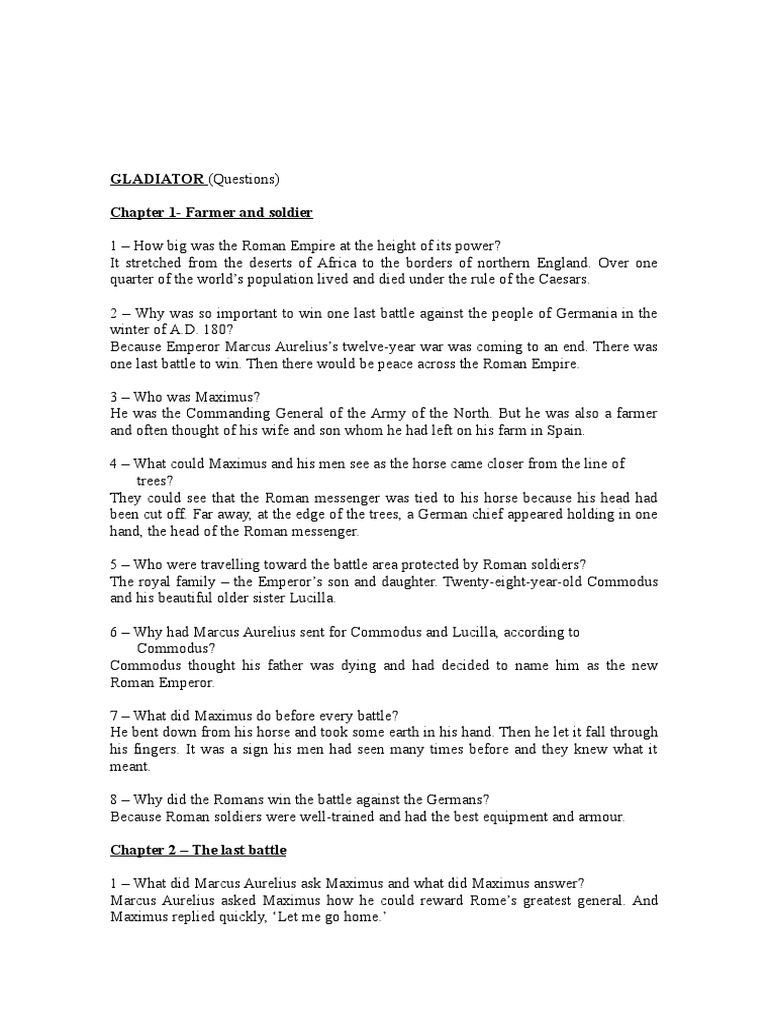 GLADIATOR (Questions)

Chapter 1- Farmer and soldier

1 – How big was the Roman Empire at the height of its power?
It stretched from the deserts of Africa to the borders of northern England. Over one quarter of the world's population lived and died under the rule of the Caesars.

2 – Why was so important to win one last battle against the people of Germania in the winter of A.D. 180?
Because Emperor Marcus Aurelius's twelve-year war was coming to an end. There was one last battle to win. Then there would be peace across the Roman Empire.

3 – Who was Maximus?
He was the Commanding General of the Army of the North. But he was also a farmer and often thought of his wife and son whom he had left on his farm in Spain.

4 – What could Maximus and his men see as the horse came closer from the line of trees?
They could see that the Roman messenger was tied to his horse because his head had been cut off. Far away, at the edge of the trees, a German chief appeared holding in one hand, the head of the Roman messenger.

5 – Who were travelling toward the battle area protected by Roman soldiers?
The royal family – the Emperor's son and daughter. Twenty-eight-year-old Commodus and his beautiful older sister Lucilla.

6 – Why had Marcus Aurelius sent for Commodus and Lucilla, according to Commodus?
Commodus thought his father was dying and had decided to name him as the new Roman Emperor.

7 – What did Maximus do before every battle?
He bent down from his horse and took some earth in his hand. Then he let it fall through his fingers. It was a sign his men had seen many times before and they knew what it meant.

8 – Why did the Romans win the battle against the Germans?
Because Roman soldiers were well-trained and had the best equipment and armour.

Chapter 2 – The last battle

1 – What did Marcus Aurelius ask Maximus and what did Maximus answer?
Marcus Aurelius asked Maximus how he could reward Rome's greatest general. And Maximus replied quickly, 'Let me go home.'